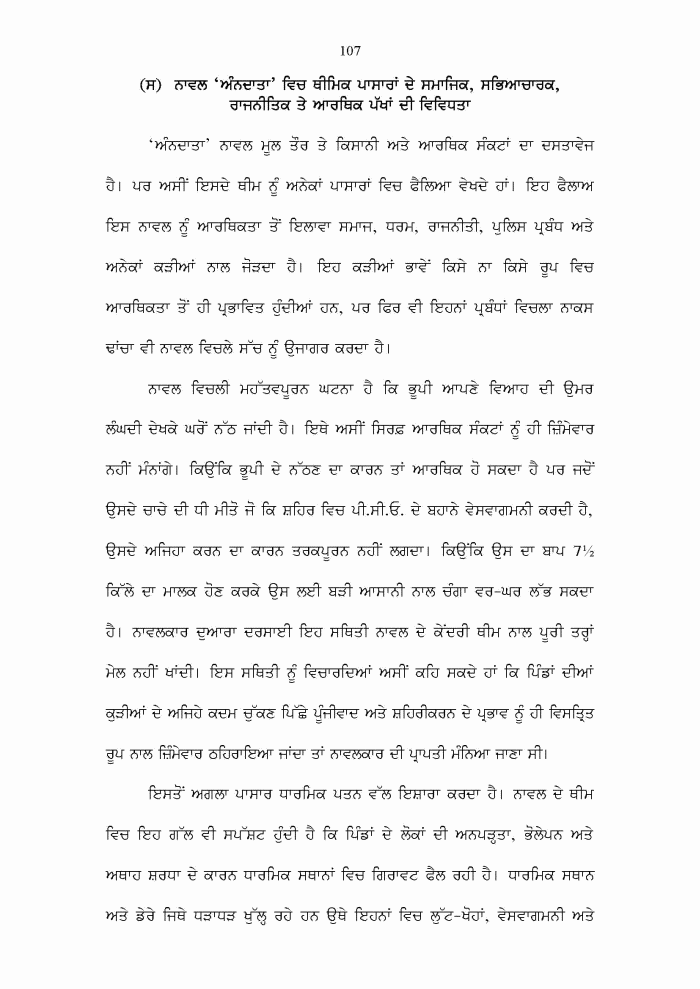 107

(ਸ) ਨਾਵਲ 'ਅੰਨਦਾਤਾ' ਵਿਚ ਥੀਮਿਕ ਪਾਸਾਰਾਂ ਦੇ ਸਮਾਜਿਕ, ਸਭਿਆਚਾਰਕ, ਰਾਜਨੀਤਿਕ ਤੇ ਆਰਥਿਕ ਪੱਖਾਂ ਦੀ ਵਿਵਿਧਤਾ

'ਅੰਨਦਾਤਾ' ਨਾਵਲ ਮੂਲ ਤੌਰ ਤੇ ਕਿਸਾਨੀ ਅਤੇ ਆਰਥਿਕ ਸੰਕਟਾਂ ਦਾ ਦਸਤਾਵੇਜ ਹੈ। ਪਰ ਅਸੀਂ ਇਸਦੇ ਥੀਮ ਨੂੰ ਅਨੇਕਾਂ ਪਾਸਾਰਾਂ ਵਿਚ ਫੈਲਿਆ ਵੇਖਦੇ ਹਾਂ। ਇਹ ਫੈਲਾਅ ਇਸ ਨਾਵਲ ਨੂੰ ਆਰਥਿਕਤਾ ਤੋਂ ਇਲਾਵਾ ਸਮਾਜ, ਧਰਮ, ਰਾਜਨੀਤੀ, ਪੁਲਿਸ ਪ੍ਰਬੰਧ ਅਤੇ ਅਨੇਕਾਂ ਕੜੀਆਂ ਨਾਲ ਜੋੜਦਾ ਹੈ। ਇਹ ਕੜੀਆਂ ਭਾਵੇਂ ਕਿਸੇ ਨਾ ਕਿਸੇ ਰੂਪ ਵਿਚ ਆਰਥਿਕਤਾ ਤੋਂ ਹੀ ਪ੍ਰਭਾਵਿਤ ਹੁੰਦੀਆਂ ਹਨ, ਪਰ ਫਿਰ ਵੀ ਇਹਨਾਂ ਪ੍ਰਬੰਧਾਂ ਵਿਚਲਾ ਨਾਕਸ ਢਾਂਚਾ ਵੀ ਨਾਵਲ ਵਿਚਲੇ ਸੱਚ ਨੂੰ ਉਜਾਗਰ ਕਰਦਾ ਹੈ।

ਨਾਵਲ ਵਿਚਲੀ ਮਹੱਤਵਪੂਰਨ ਘਟਨਾ ਹੈ ਕਿ ਭੂਪੀ ਆਪਣੇ ਵਿਆਹ ਦੀ ਉਮਰ ਲੰਘਦੀ ਦੇਖਕੇ ਘਰੋਂ ਨੱਠ ਜਾਂਦੀ ਹੈ। ਇਥੇ ਅਸੀਂ ਸਿਰਫ਼ ਆਰਥਿਕ ਸੰਕਟਾਂ ਨੂੰ ਹੀ ਜ਼ਿੰਮੇਵਾਰ ਨਹੀਂ ਮੰਨਾਂਗੇ। ਕਿਉਂਕਿ ਭੂਪੀ ਦੇ ਨੱਠਣ ਦਾ ਕਾਰਨ ਤਾਂ ਆਰਥਿਕ ਹੋ ਸਕਦਾ ਹੈ ਪਰ ਜਦੋਂ ਉਸਦੇ ਚਾਚੇ ਦੀ ਧੀ ਮੀਤੋ ਜੋ ਕਿ ਸ਼ਹਿਰ ਵਿਚ ਪੀ.ਸੀ.ਓ. ਦੇ ਬਹਾਨੇ ਵੇਸਵਾਗਮਨੀ ਕਰਦੀ ਹੈ, ਉਸਦੇ ਅਜਿਹਾ ਕਰਨ ਦਾ ਕਾਰਨ ਤਰਕਪੂਰਨ ਨਹੀਂ ਲਗਦਾ। ਕਿਉਂਕਿ ਉਸ ਦਾ ਬਾਪ 7½ ਕਿੱਲੇ ਦਾ ਮਾਲਕ ਹੋਣ ਕਰਕੇ ਉਸ ਲਈ ਬੜੀ ਆਸਾਨੀ ਨਾਲ ਚੰਗਾ ਵਰ-ਘਰ ਲੱਭ ਸਕਦਾ ਹੈ। ਨਾਵਲਕਾਰ ਦੁਆਰਾ ਦਰਸਾਈ ਇਹ ਸਥਿਤੀ ਨਾਵਲ ਦੇ ਕੇਂਦਰੀ ਥੀਮ ਨਾਲ ਪੂਰੀ ਤਰ੍ਹਾਂ ਮੇਲ ਨਹੀਂ ਖਾਂਦੀ। ਇਸ ਸਥਿਤੀ ਨੂੰ ਵਿਚਾਰਦਿਆਂ ਅਸੀਂ ਕਹਿ ਸਕਦੇ ਹਾਂ ਕਿ ਪਿੰਡਾਂ ਦੀਆਂ ਕੁੜੀਆਂ ਦੇ ਅਜਿਹੇ ਕਦਮ ਚੁੱਕਣ ਪਿੱਛੇ ਪੂੰਜੀਵਾਦ ਅਤੇ ਸ਼ਹਿਰੀਕਰਨ ਦੇ ਪ੍ਰਭਾਵ ਨੂੰ ਹੀ ਵਿਸਤ੍ਰਿਤ ਰੂਪ ਨਾਲ ਜ਼ਿੰਮੇਵਾਰ ਠਹਿਰਾਇਆ ਜਾਂਦਾ ਤਾਂ ਨਾਵਲਕਾਰ ਦੀ ਪ੍ਰਾਪਤੀ ਮੰਨਿਆ ਜਾਣਾ ਸੀ।

ਇਸਤੋਂ ਅਗਲਾ ਪਾਸਾਰ ਧਾਰਮਿਕ ਪਤਨ ਵੱਲ ਇਸ਼ਾਰਾ ਕਰਦਾ ਹੈ। ਨਾਵਲ ਦੇ ਥੀਮ ਵਿਚ ਇਹ ਗੱਲ ਵੀ ਸਪੱਸ਼ਟ ਹੁੰਦੀ ਹੈ ਕਿ ਪਿੰਡਾਂ ਦੇ ਲੋਕਾਂ ਦੀ ਅਨਪੜ੍ਹਤਾ, ਭੋਲੇਪਨ ਅਤੇ ਅਥਾਹ ਸ਼ਰਧਾ ਦੇ ਕਾਰਨ ਧਾਰਮਿਕ ਸਥਾਨਾਂ ਵਿਚ ਗਿਰਾਵਟ ਫੈਲ ਰਹੀ ਹੈ। ਧਾਰਮਿਕ ਸਥਾਨ ਅਤੇ ਡੇਰੇ ਜਿਥੇ ਧੜਾਧੜ ਖੁੱਲ੍ਹ ਰਹੇ ਹਨ ਉਥੇ ਇਹਨਾਂ ਵਿਚ ਲੁੱਟ-ਖੋਹਾਂ, ਵੇਸਵਾਗਮਨੀ ਅਤੇ